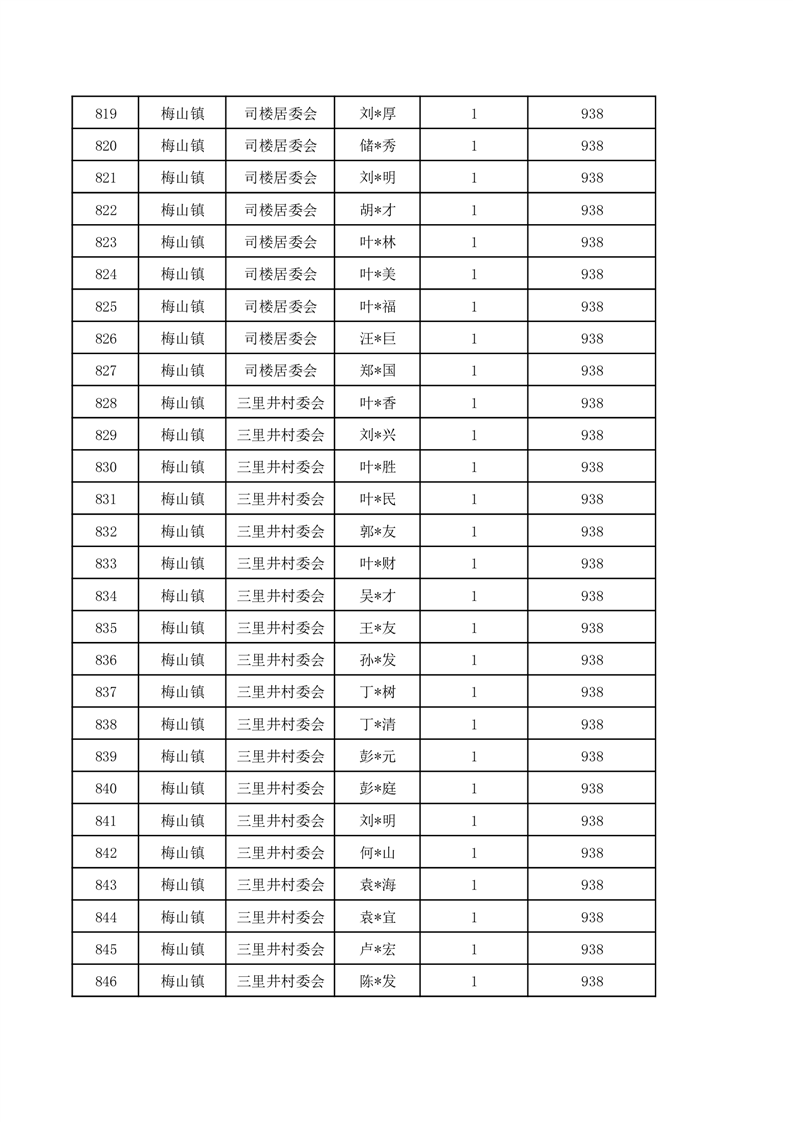 | 819 | 梅山镇 | 司楼居委会 | 刘*厚 | 1 | 938 |
|---|---|---|---|---|---|
| 820 | 梅山镇 | 司楼居委会 | 储*秀 | 1 | 938 |
| 821 | 梅山镇 | 司楼居委会 | 刘*明 | 1 | 938 |
| 822 | 梅山镇 | 司楼居委会 | 胡*才 | 1 | 938 |
| 823 | 梅山镇 | 司楼居委会 | 叶*林 | 1 | 938 |
| 824 | 梅山镇 | 司楼居委会 | 叶*美 | 1 | 938 |
| 825 | 梅山镇 | 司楼居委会 | 叶*福 | 1 | 938 |
| 826 | 梅山镇 | 司楼居委会 | 汪*巨 | 1 | 938 |
| 827 | 梅山镇 | 司楼居委会 | 郑*国 | 1 | 938 |
| 828 | 梅山镇 | 三里井村委会 | 叶*香 | 1 | 938 |
| 829 | 梅山镇 | 三里井村委会 | 刘*兴 | 1 | 938 |
| 830 | 梅山镇 | 三里井村委会 | 叶*胜 | 1 | 938 |
| 831 | 梅山镇 | 三里井村委会 | 叶*民 | 1 | 938 |
| 832 | 梅山镇 | 三里井村委会 | 郭*友 | 1 | 938 |
| 833 | 梅山镇 | 三里井村委会 | 叶*财 | 1 | 938 |
| 834 | 梅山镇 | 三里井村委会 | 吴*才 | 1 | 938 |
| 835 | 梅山镇 | 三里井村委会 | 王*友 | 1 | 938 |
| 836 | 梅山镇 | 三里井村委会 | 孙*发 | 1 | 938 |
| 837 | 梅山镇 | 三里井村委会 | 丁*树 | 1 | 938 |
| 838 | 梅山镇 | 三里井村委会 | 丁*清 | 1 | 938 |
| 839 | 梅山镇 | 三里井村委会 | 彭*元 | 1 | 938 |
| 840 | 梅山镇 | 三里井村委会 | 彭*庭 | 1 | 938 |
| 841 | 梅山镇 | 三里井村委会 | 刘*明 | 1 | 938 |
| 842 | 梅山镇 | 三里井村委会 | 何*山 | 1 | 938 |
| 843 | 梅山镇 | 三里井村委会 | 袁*海 | 1 | 938 |
| 844 | 梅山镇 | 三里井村委会 | 袁*宜 | 1 | 938 |
| 845 | 梅山镇 | 三里井村委会 | 卢*宏 | 1 | 938 |
| 846 | 梅山镇 | 三里井村委会 | 陈*发 | 1 | 938 |